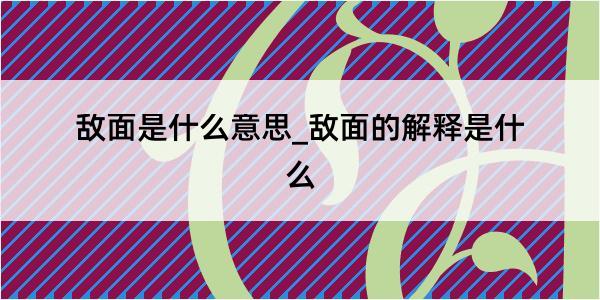 敌面是什么意思_敌面的解释是什么